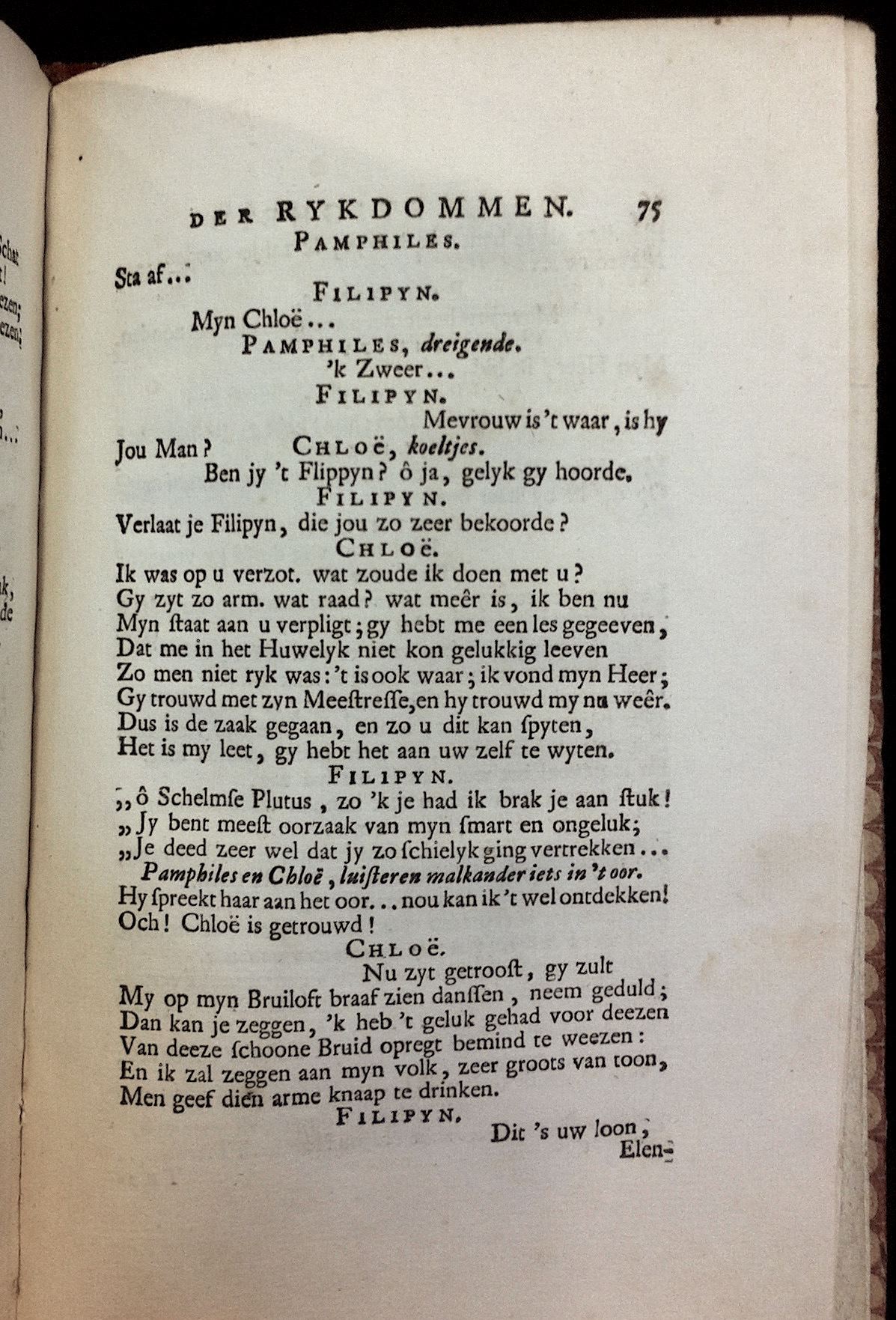 DER RYKDOMMEN. 75
PAMPHILES.
Sta af...
FILIPYN.
Myn Chloë...
PAMPHILES, dreigende.
'k Zweer...
FILIPYN.
Mevrouw is 't waar, is hy
Jou Man?
CHLOË, koeltjes.
Ben jy 't Flippyn? ô ja, gelyk gy hoorde.
FILIPYN.
Verlaat je Filipyn, die jou zo zeer bekoorde?
CHLOË.
Ik was op u verzot. wat zoude ik doen met u?
Gy zyt zo arm. wat raad? wat meêr is, ik ben nu
Myn ſtaat aan u verpligt; gy hebt me een les gegeeven,
Dat me in het Huwelyk niet kon gelukkig leeven
Zo men niet ryk was: 't is ook waar; ik vond myn Heer;
Gy trouwd met zyn Meeſtreſſe, en hy trouwd my nu weêr.
Dus is de zaak gegaan, en zo u dit kan ſpyten,
Het is my leet, gy hebt het aan uw zelf te wyten.
FILIPYN.
„ô Schelmſe Plutus, zo 'k je had ik brak je aan ſtuk!
„Jy bent meeſt oorzaak van myn ſmart en ongeluk;
„Je deed zeer wel dat jy zo ſchielyk ging vertrekken...
Pamphiles en Chloë, luiſteren malkander iets in 't oor.
Hy ſpreekt haar aan het oor... nou kan ik 't wel ontdekken!
Och! Chloë is getrouwd!
CHLOË.
Nu zyt getrooſt, gy zult
My op myn Bruiloft braaf zien danſſen, neem geduld;
Dan kan je zeggen, 'k heb 't geluk gehad voor deezen
Van deeze ſchoone Bruid opregt bemind te weezen:
En ik zal zeggen aan myn volk, zeer groots van toon,
Men geef dien arme knaap te drinken.
FILIPYN.
Dit 's uw loon,
Elen-